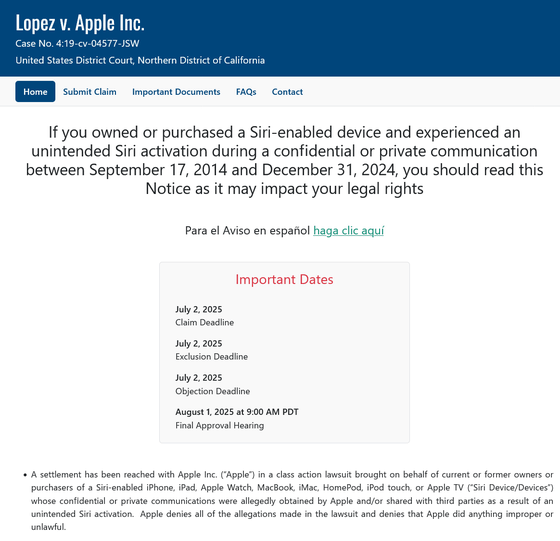 Lopez v. Apple Inc.
Case No. 4:19-cv-04577-JSW
United States District Court, Northern District of California

Home Submit Claim Important Documents FAQs Contact

If you owned or purchased a Siri-enabled device and experienced an unintended Siri activation during a confidential or private communication between September 17, 2014 and December 31, 2024, you should read this Notice as it may impact your legal rights

Para el Aviso en español haga clic aquí

Important Dates

July 2, 2025
Claim Deadline

July 2, 2025
Exclusion Deadline

July 2, 2025
Objection Deadline

August 1, 2025 at 9:00 AM PDT
Final Approval Hearing

• A settlement has been reached with Apple Inc. ("Apple") in a class action lawsuit brought on behalf of current or former owners or purchasers of a Siri-enabled iPhone, iPad, Apple Watch, MacBook, iMac, HomePod, iPod touch, or Apple TV ("Siri Device/Devices") whose confidential or private communications were allegedly obtained by Apple and/or shared with third parties as a result of an unintended Siri activation. Apple denies all of the allegations made in the lawsuit and denies that Apple did anything improper or unlawful.